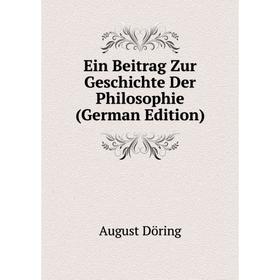 Ein Beitrag Zur Geschichte Der Philosophie (German Edition)

August Döring